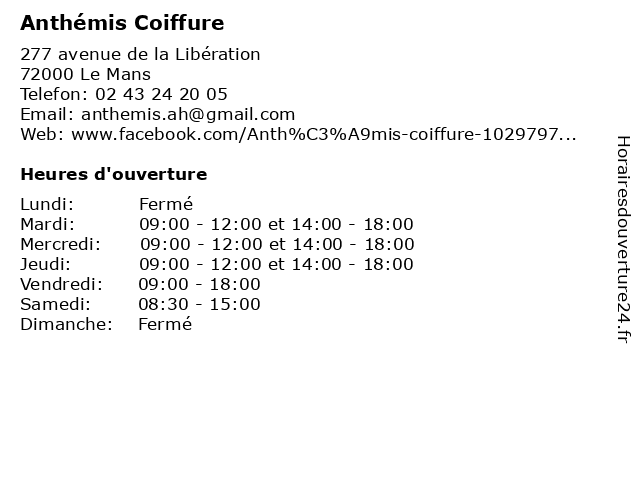 Anthémis Coiffure

277 avenue de la Libération
72000 Le Mans
Telefon: 02 43 24 20 05
Email: anthemis.ah@gmail.com
Web: www.facebook.com/Anth%C3%A9mis-coiffure-1029797...

Heures d'ouverture

| | |
|---|---|
| Lundi: | Fermé |
| Mardi: | 09:00 - 12:00 et 14:00 - 18:00 |
| Mercredi: | 09:00 - 12:00 et 14:00 - 18:00 |
| Jeudi: | 09:00 - 12:00 et 14:00 - 18:00 |
| Vendredi: | 09:00 - 18:00 |
| Samedi: | 08:30 - 15:00 |
| Dimanche: | Fermé |

Horairesdouverture24.fr